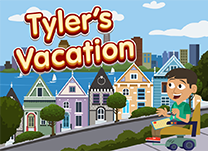 Tyler's Vacation